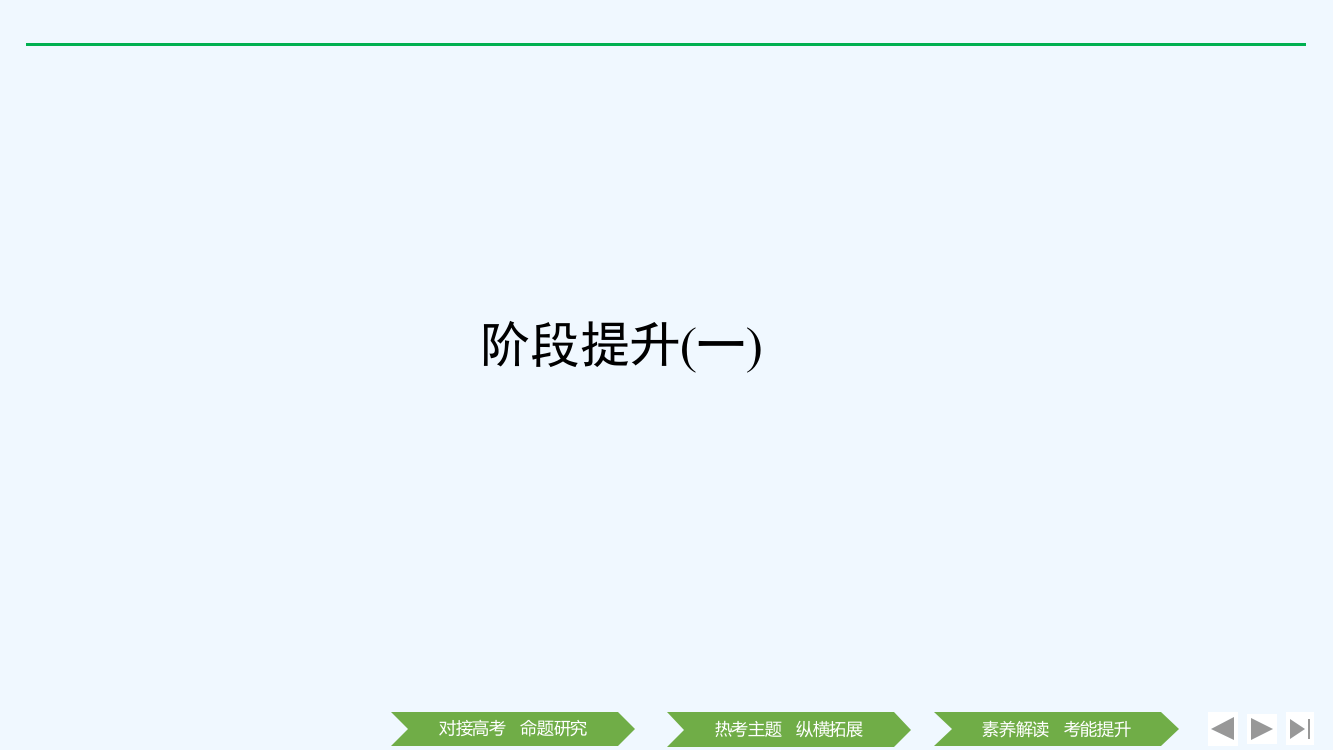 阶段提升(一)

对接高考　命题研究

热考主题　纵横拓展

素养解读　考能提升